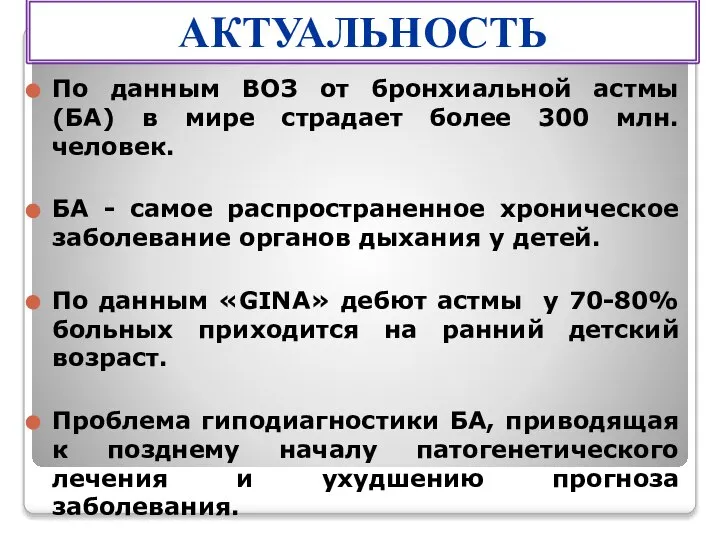 АКТУАЛЬНОСТЬ

По данным ВОЗ от бронхиальной астмы (БА) в мире страдает более 300 млн. человек.

БА - самое распространенное хроническое заболевание органов дыхания у детей.

По данным «GINA» дебют астмы у 70-80% больных приходится на ранний детский возраст.

Проблема гиподиагностики БА, приводящая к позднему началу патогенетического лечения и ухудшению прогноза заболевания.